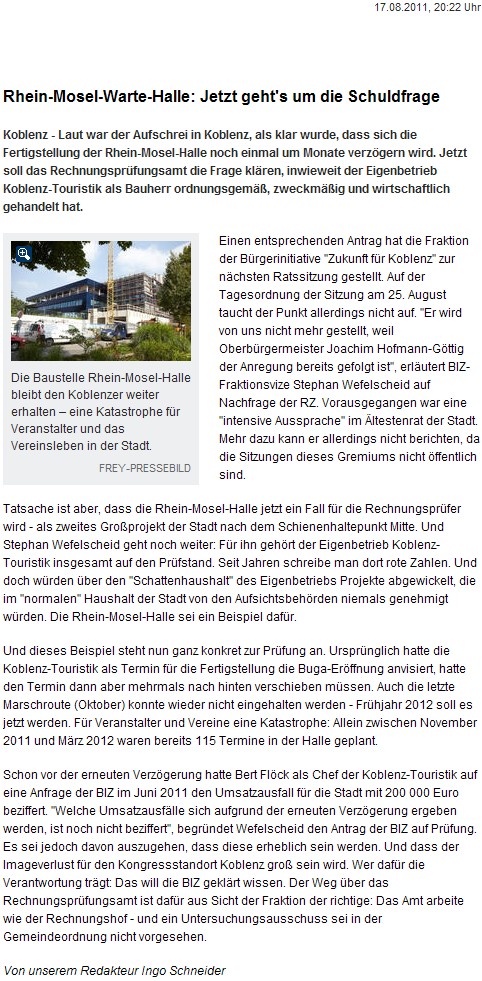 17.08.2011, 20:22 Uhr

Rhein-Mosel-Warte-Halle: Jetzt geht's um die Schuldfrage

Koblenz - Laut war der Aufschrei in Koblenz, als klar wurde, dass sich die Fertigstellung der Rhein-Mosel-Halle noch einmal um Monate verzögern wird. Jetzt soll das Rechnungsprüfungsamt die Frage klären, inwieweit der Eigenbetrieb Koblenz-Touristik als Bauherr ordnungsgemäß, zweckmäßig und wirtschaftlich gehandelt hat.

Die Baustelle Rhein-Mosel-Halle bleibt den Koblenzer weiter erhalten – eine Katastrophe für Veranstalter und das Vereinsleben in der Stadt.

FREY-PRESSEBILD

Einen entsprechenden Antrag hat die Fraktion der Bürgerinitiative "Zukunft für Koblenz" zur nächsten Ratssitzung gestellt. Auf der Tagesordnung der Sitzung am 25. August taucht der Punkt allerdings nicht auf. "Er wird von uns nicht mehr gestellt, weil Oberbürgermeister Joachim Hofmann-Göttig der Anregung bereits gefolgt ist", erläutert BIZ-Fraktionsvize Stephan Wefelscheid auf Nachfrage der RZ. Vorausgegangen war eine "intensive Aussprache" im Ältestenrat der Stadt. Mehr dazu kann er allerdings nicht berichten, da die Sitzungen dieses Gremiums nicht öffentlich sind.

Tatsache ist aber, dass die Rhein-Mosel-Halle jetzt ein Fall für die Rechnungsprüfer wird - als zweites Großprojekt der Stadt nach dem Schienenhaltepunkt Mitte. Und Stephan Wefelscheid geht noch weiter: Für ihn gehört der Eigenbetrieb Koblenz-Touristik insgesamt auf den Prüfstand. Seit Jahren schreibe man dort rote Zahlen. Und doch würden über den "Schattenhaushalt" des Eigenbetriebs Projekte abgewickelt, die im "normalen" Haushalt der Stadt von den Aufsichtsbehörden niemals genehmigt würden. Die Rhein-Mosel-Halle sei ein Beispiel dafür.

Und dieses Beispiel steht nun ganz konkret zur Prüfung an. Ursprünglich hatte die Koblenz-Touristik als Termin für die Fertigstellung die Buga-Eröffnung anvisiert, hatte den Termin dann aber mehrmals nach hinten verschieben müssen. Auch die letzte Marschroute (Oktober) konnte wieder nicht eingehalten werden - Frühjahr 2012 soll es jetzt werden. Für Veranstalter und Vereine eine Katastrophe: Allein zwischen November 2011 und März 2012 waren bereits 115 Termine in der Halle geplant.

Schon vor der erneuten Verzögerung hatte Bert Flöck als Chef der Koblenz-Touristik auf eine Anfrage der BIZ im Juni 2011 den Umsatzausfall für die Stadt mit 200 000 Euro beziffert. "Welche Umsatzausfälle sich aufgrund der erneuten Verzögerung ergeben werden, ist noch nicht beziffert", begründet Wefelscheid den Antrag der BIZ auf Prüfung. Es sei jedoch davon auszugehen, dass diese erheblich sein werden. Und dass der Imageverlust für den Kongressstandort Koblenz groß sein wird. Wer dafür die Verantwortung trägt: Das will die BIZ geklärt wissen. Der Weg über das Rechnungsprüfungsamt ist dafür aus Sicht der Fraktion der richtige: Das Amt arbeite wie der Rechnungshof - und ein Untersuchungsausschuss sei in der Gemeindeordnung nicht vorgesehen.

Von unserem Redakteur Ingo Schneider